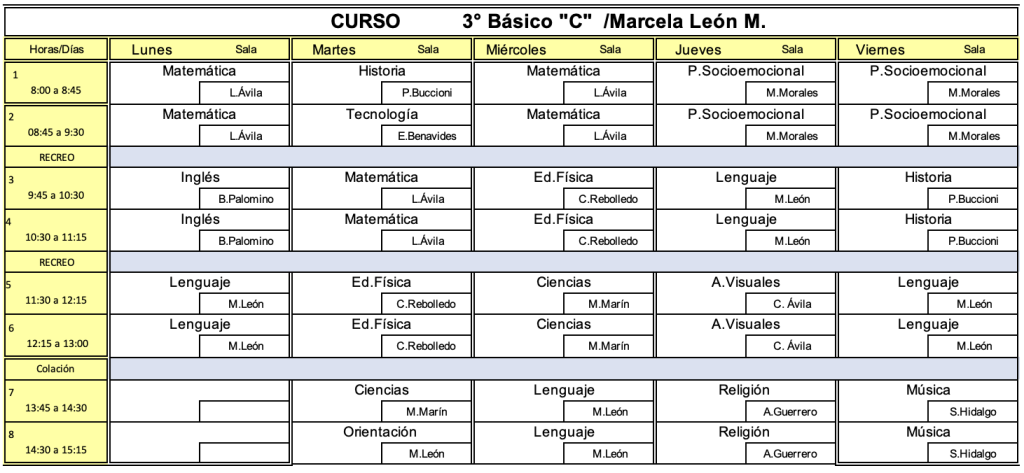 CURSO 3° Básico "C" /Marcela León M.

| Horas/Días | Lunes Sala | Martes Sala | Miércoles Sala | Jueves Sala | Viernes Sala |
|---|---|---|---|---|---|
| 1 8:00 a 8:45 | Matemática L.Ávila | Historia P.Buccioni | Matemática L.Ávila | P.Socioemocional M.Morales | P.Socioemocional M.Morales |
| 2 08:45 a 9:30 | Matemática L.Ávila | Tecnología E.Benavides | Matemática L.Ávila | P.Socioemocional M.Morales | P.Socioemocional M.Morales |
| RECREO | | | | | |
| 3 9:45 a 10:30 | Inglés B.Palomino | Matemática L.Ávila | Ed.Física C.Rebolledo | Lenguaje M.León | Historia P.Buccioni |
| 4 10:30 a 11:15 | Inglés B.Palomino | Matemática L.Ávila | Ed.Física C.Rebolledo | Lenguaje M.León | Historia P.Buccioni |
| RECREO | | | | | |
| 5 11:30 a 12:15 | Lenguaje M.León | Ed.Física C.Rebolledo | Ciencias M.Marín | A.Visuales C. Ávila | Lenguaje M.León |
| 6 12:15 a 13:00 | Lenguaje M.León | Ed.Física C.Rebolledo | Ciencias M.Marín | A.Visuales C. Ávila | Lenguaje M.León |
| Colación | | | | | |
| 7 13:45 a 14:30 | | Ciencias M.Marín | Lenguaje M.León | Religión A.Guerrero | Música S.Hidalgo |
| 8 14:30 a 15:15 | | Orientación M.León | Lenguaje M.León | Religión A.Guerrero | Música S.Hidalgo |